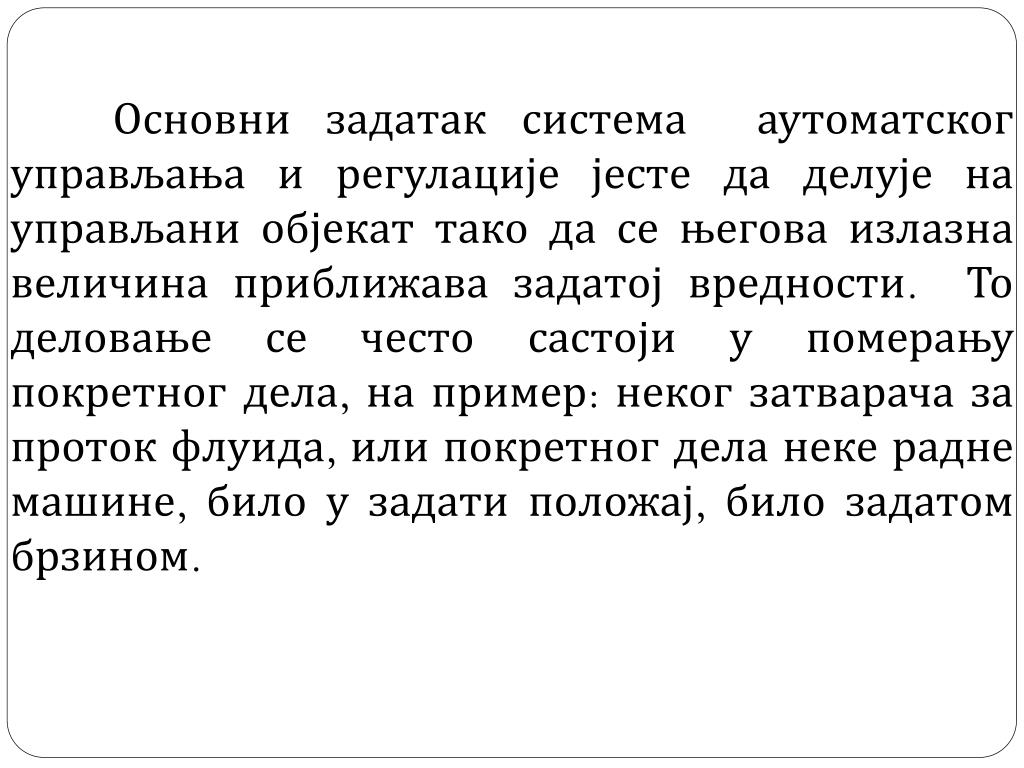 Основни задатак система аутоматског управљања и регулације јесте да делује на управљани објекат тако да се његова излазна величина приближава задатој вредности. То деловање се често састоји у померању покретног дела, на пример: неког затварача за проток флуида, или покретног дела неке радне машине, било у задати положај, било задатом брзином.